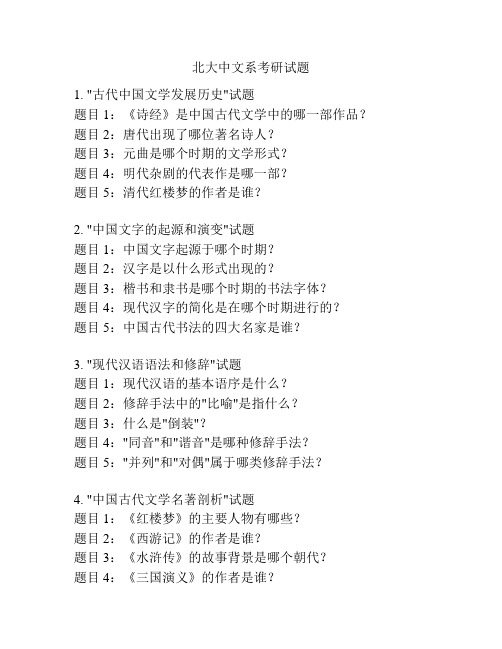 北大中文系考研试题

1. "古代中国文学发展历史"试题
题目 1：《诗经》是中国古代文学中的哪一部作品？
题目 2：唐代出现了哪位著名诗人？
题目 3：元曲是哪个时期的文学形式？
题目 4：明代杂剧的代表作是哪一部？
题目 5：清代红楼梦的作者是谁？

2. "中国文字的起源和演变"试题
题目 1：中国文字起源于哪个时期？
题目 2：汉字是以什么形式出现的？
题目 3：楷书和隶书是哪个时期的书法字体？
题目 4：现代汉字的简化是在哪个时期进行的？
题目 5：中国古代书法的四大名家是谁？

3. "现代汉语语法和修辞"试题
题目 1：现代汉语的基本语序是什么？
题目 2：修辞手法中的"比喻"是指什么？
题目 3：什么是"倒装"？
题目 4："同音"和"谐音"是哪种修辞手法？
题目 5："并列"和"对偶"属于哪类修辞手法？

4. "中国古代文学名著剖析"试题
题目 1：《红楼梦》的主要人物有哪些？
题目 2：《西游记》的作者是谁？
题目 3：《水浒传》的故事背景是哪个朝代？
题目 4：《三国演义》的作者是谁？